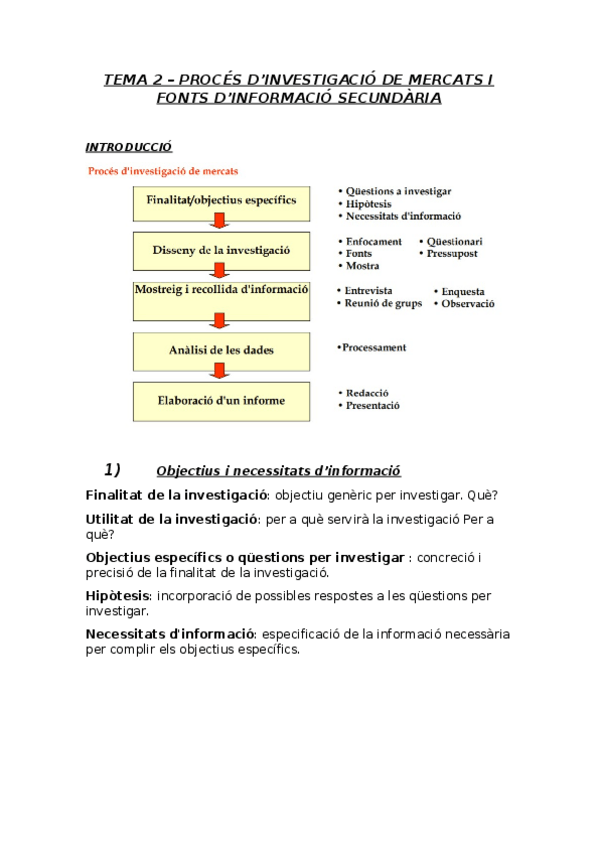 TEMA 2 – PROCÉS D'INVESTIGACIÓ DE MERCATS I FONTS D'INFORMACIÓ SECUNDÀRIA

INTRODUCCIÓ

Procés d'investigació de mercats

Finalitat/objectius específics

• Qüestions a investigar
• Hipòtesis
• Necessitats d'informació

Disseny de la investigació

• Enfocament
• Fonts
• Mostra
• Qüestionari
• Pressupost

Mostreig i recollida d'informació

• Entrevista
• Reunió de grups
• Enquesta
• Observació

Anàlisi de les dades

•Processament

Elaboració d'un informe

• Redacció
• Presentació

1) Objectius i necessitats d'informació

Finalitat de la investigació: objectiu genèric per investigar. Què?

Utilitat de la investigació: per a què servirà la investigació Per a què?

Objectius específics o qüestions per investigar : concreció i precisió de la finalitat de la investigació.

Hipòtesis: incorporació de possibles respostes a les qüestions per investigar.

Necessitats d'informació: especificació de la informació necessària per complir els objectius específics.